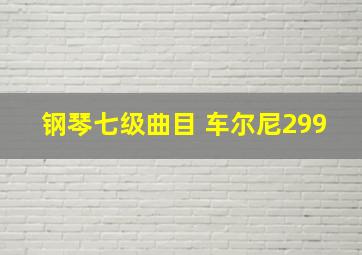 钢琴七级曲目 车尔尼299